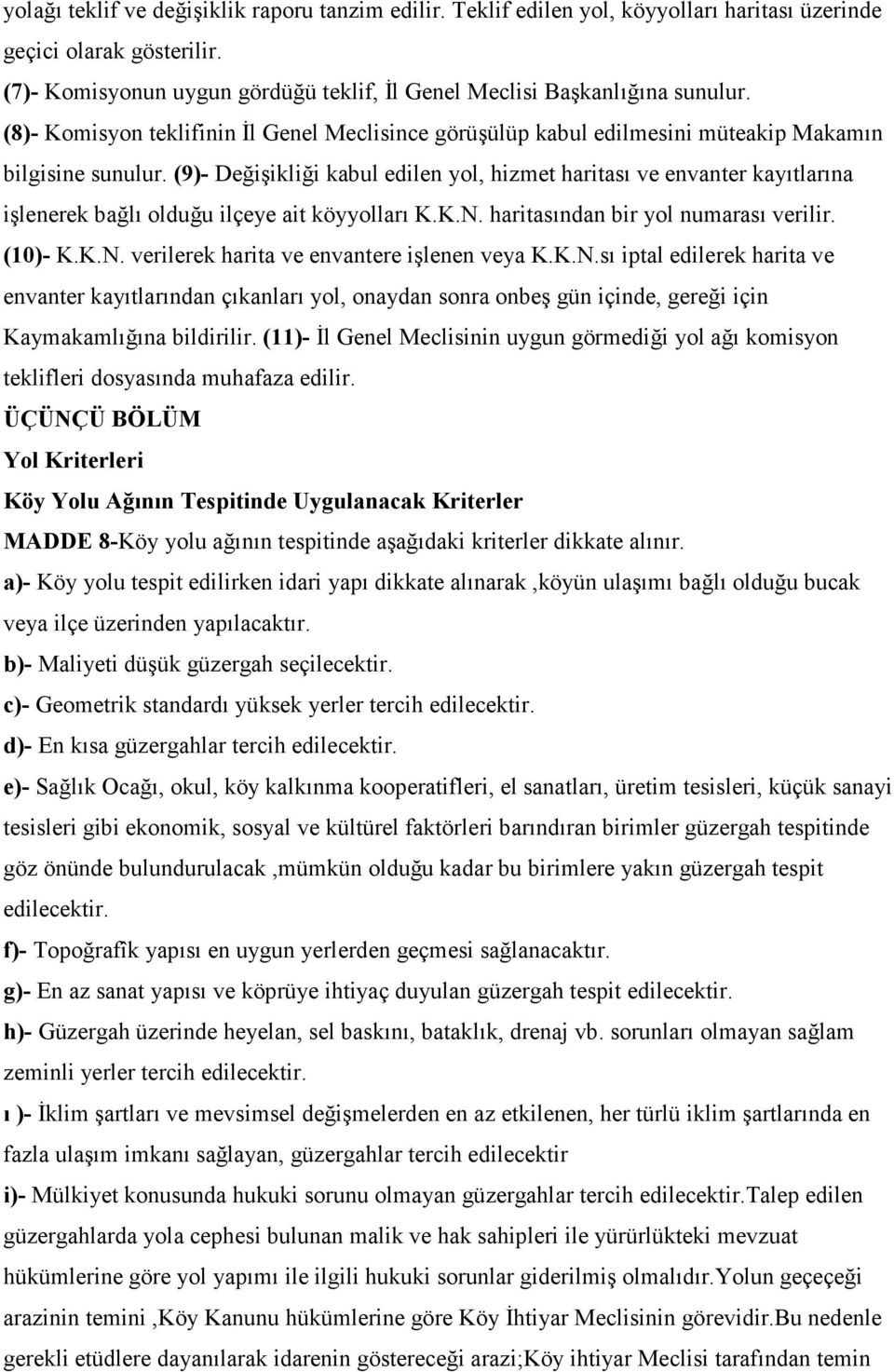 yolağı teklif ve değişiklik raporu tanzim edilir. Teklif edilen yol, köyyolları haritası üzerinde geçici olarak gösterilir.
(7)- Komisyonun uygun gördüğü teklif, İl Genel Meclisi Başkanlığına sunulur.
(8)- Komisyon teklifinin İl Genel Meclisince görüşülüp kabul edilmesini müteakip Makamın bilgisine sunulur. (9)- Değişikliği kabul edilen yol, hizmet haritası ve envanter kayıtlarına işlenerek bağlı olduğu ilçeye ait köyyolları K.K.N. haritasından bir yol numarası verilir. (10)- K.K.N. verilerek harita ve envantere işlenen veya K.K.N.sı iptal edilerek harita ve envanter kayıtlarından çıkanları yol, onaydan sonra onbeş gün içinde, gereği için Kaymakamlığına bildirilir. (11)- İl Genel Meclisinin uygun görmediği yol ağı komisyon teklifleri dosyasında muhafaza edilir.
ÜÇÜNÇÜ BÖLÜM
Yol Kriterleri
Köy Yolu Ağının Tespitinde Uygulanacak Kriterler
MADDE 8-Köy yolu ağının tespitinde aşağıdaki kriterler dikkate alınır.
a)- Köy yolu tespit edilirken idari yapı dikkate alınarak ,köyün ulaşımı bağlı olduğu bucak veya ilçe üzerinden yapılacaktır.
b)- Maliyeti düşük güzergah seçilecektir.
c)- Geometrik standardı yüksek yerler tercih edilecektir.
d)- En kısa güzergahlar tercih edilecektir.
e)- Sağlık Ocağı, okul, köy kalkınma kooperatifleri, el sanatları, üretim tesisleri, küçük sanayi tesisleri gibi ekonomik, sosyal ve kültürel faktörleri barındıran birimler güzergah tespitinde göz önünde bulundurulacak ,mümkün olduğu kadar bu birimlere yakın güzergah tespit edilecektir.
f)- Topoğrafik yapısı en uygun yerlerden geçmesi sağlanacaktır.
g)- En az sanat yapısı ve köprüye ihtiyaç duyulan güzergah tespit edilecektir.
h)- Güzergah üzerinde heyelan, sel baskını, bataklık, drenaj vb. sorunları olmayan sağlam zeminli yerler tercih edilecektir.
ı )- İklim şartları ve mevsimsel değişmelerden en az etkilenen, her türlü iklim şartlarında en fazla ulaşım imkanı sağlayan, güzergahlar tercih edilecektir
i)- Mülkiyet konusunda hukuki sorunu olmayan güzergahlar tercih edilecektir.Talep edilen güzergahlarda yola cephesi bulunan malik ve hak sahipleri ile yürürlükteki mevzuat hükümlerine göre yol yapımı ile ilgili hukuki sorunlar giderilmiş olmalıdır.Yolun geçeçeği arazinin temini ,Köy Kanunu hükümlerine göre Köy İhtiyar Meclisinin görevidir.Bu nedenle gerekli etüdlere dayanılarak idarenin göstereceği arazi;Köy ihtiyar Meclisi tarafından temin